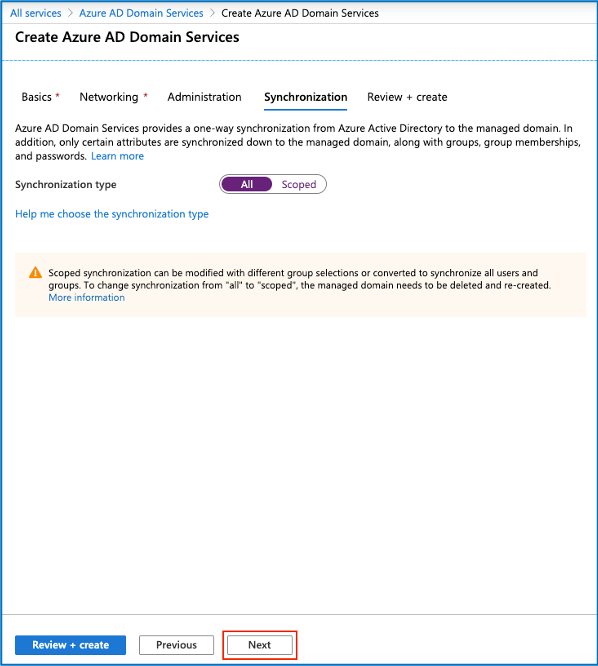 All services > Azure AD Domain Services > Create Azure AD Domain Services

Create Azure AD Domain Services

Basics * Networking * Administration Synchronization Review + create

Azure AD Domain Services provides a one-way synchronization from Azure Active Directory to the managed domain. In addition, only certain attributes are synchronized down to the managed domain, along with groups, group memberships, and passwords. Learn more

Synchronization type All Scoped

Help me choose the synchronization type

Scoped synchronization can be modified with different group selections or converted to synchronize all users and groups. To change synchronization from "all" to "scoped", the managed domain needs to be deleted and re-created. More information

Review + create Previous Next